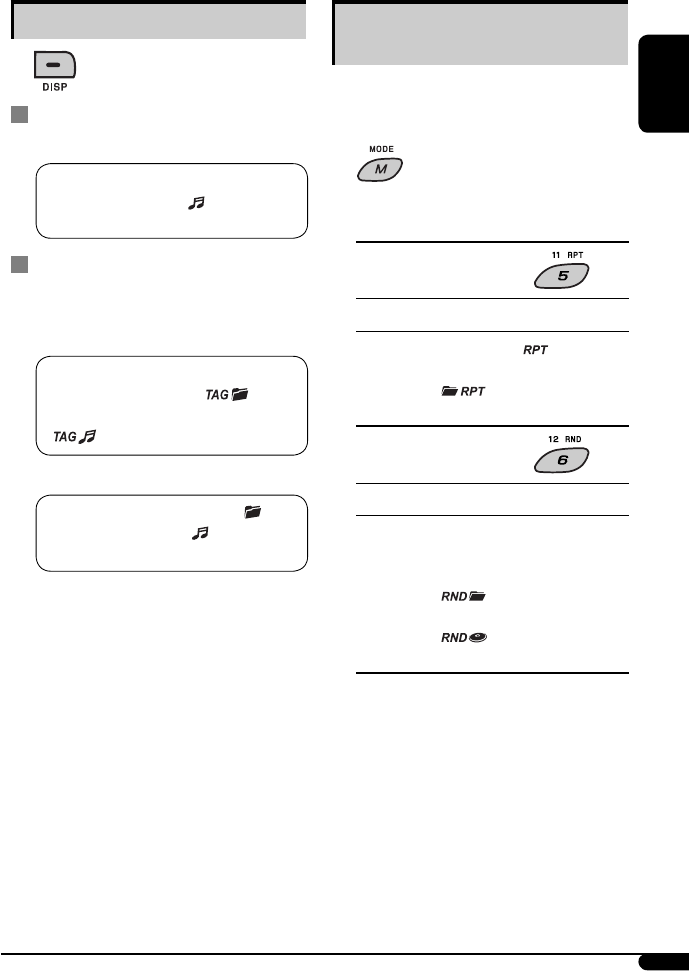 DISP

TAG

TAG

MODE

M

11 RPT

5

RPT

RPT

12 RND

6

RND

RND